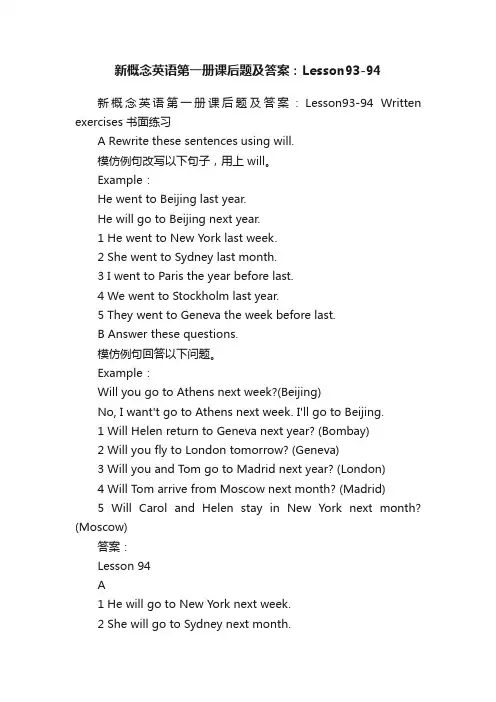 新概念英语第一册课后题及答案：Lesson93-94

新概念英语第一册课后题及答案：Lesson93-94 Written exercises 书面练习

A Rewrite these sentences using will.

模仿例句改写以下句子，用上 will。

Example：

He went to Beijing last year.

He will go to Beijing next year.

1 He went to New York last week.

2 She went to Sydney last month.

3 I went to Paris the year before last.

4 We went to Stockholm last year.

5 They went to Geneva the week before last.

B Answer these questions.

模仿例句回答以下问题。

Example：

Will you go to Athens next week?(Beijing)

No, I want't go to Athens next week. I'll go to Beijing.

1 Will Helen return to Geneva next year? (Bombay)

2 Will you fly to London tomorrow? (Geneva)

3 Will you and Tom go to Madrid next year? (London)

4 Will Tom arrive from Moscow next month? (Madrid)

5 Will Carol and Helen stay in New York next month? (Moscow)

答案：

Lesson 94

A

1 He will go to New York next week.

2 She will go to Sydney next month.